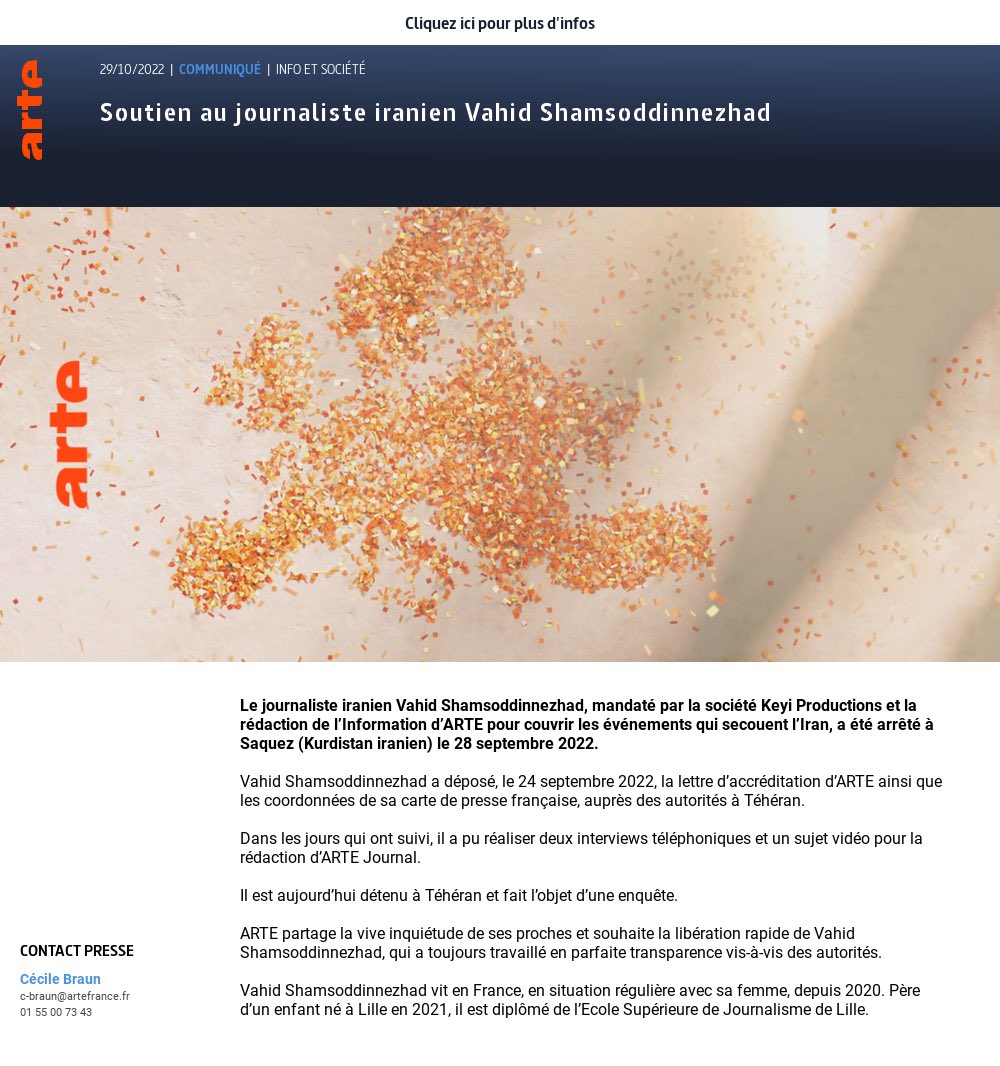 Cliquez ici pour plus d'infos

arte

29/10/2022 | COMMUNIQUÉ | INFO ET SOCIÉTÉ

Soutien au journaliste iranien Vahid Shamsoddinnezhad

arte

Le journaliste iranien Vahid Shamsoddinnezhad, mandaté par la société Keyi Productions et la rédaction de l'Information d'ARTE pour couvrir les événements qui secouent l'Iran, a été arrêté à Saquez (Kurdistan iranien) le 28 septembre 2022.

Vahid Shamsoddinnezhad a déposé, le 24 septembre 2022, la lettre d'accréditation d'ARTE ainsi que les coordonnées de sa carte de presse française, auprès des autorités à Téhéran.

Dans les jours qui ont suivi, il a pu réaliser deux interviews téléphoniques et un sujet vidéo pour la rédaction d'ARTE Journal.

Il est aujourd'hui détenu à Téhéran et fait l'objet d'une enquête.

ARTE partage la vive inquiétude de ses proches et souhaite la libération rapide de Vahid Shamsoddinnezhad, qui a toujours travaillé en parfaite transparence vis-à-vis des autorités.

Vahid Shamsoddinnezhad vit en France, en situation régulière avec sa femme, depuis 2020. Père d'un enfant né à Lille en 2021, il est diplômé de l'Ecole Supérieure de Journalisme de Lille.

CONTACT PRESSE
Cécile Braun
c-braun@artefrance.fr
01 55 00 73 43